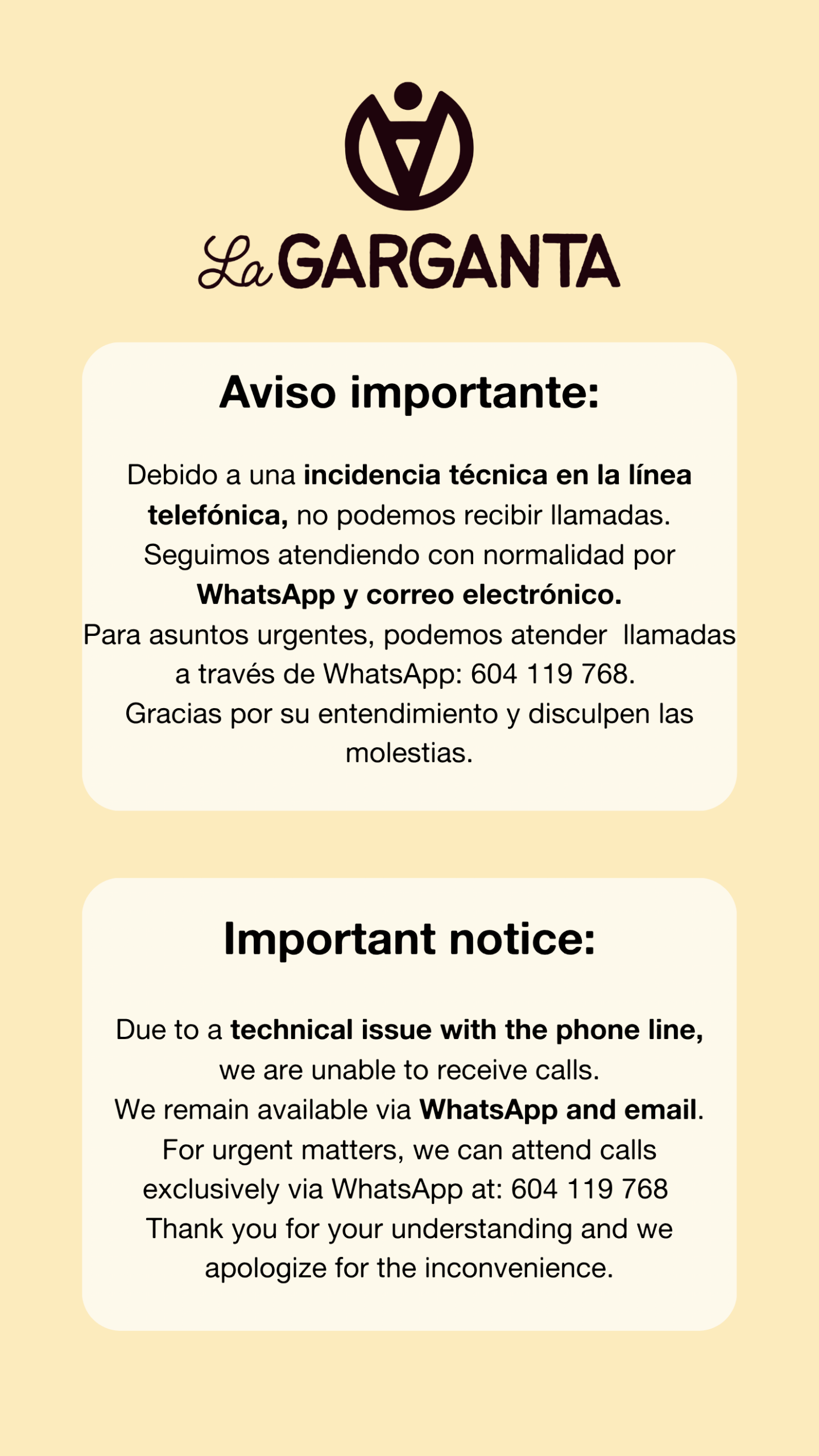 La GARGANTA

Aviso importante:

Debido a una incidencia técnica en la línea telefónica, no podemos recibir llamadas.
Seguimos atendiendo con normalidad por WhatsApp y correo electrónico.
Para asuntos urgentes, podemos atender llamadas a través de WhatsApp: 604 119 768.
Gracias por su entendimiento y disculpen las molestias.

Important notice:

Due to a technical issue with the phone line, we are unable to receive calls.
We remain available via WhatsApp and email.
For urgent matters, we can attend calls exclusively via WhatsApp at: 604 119 768
Thank you for your understanding and we apologize for the inconvenience.